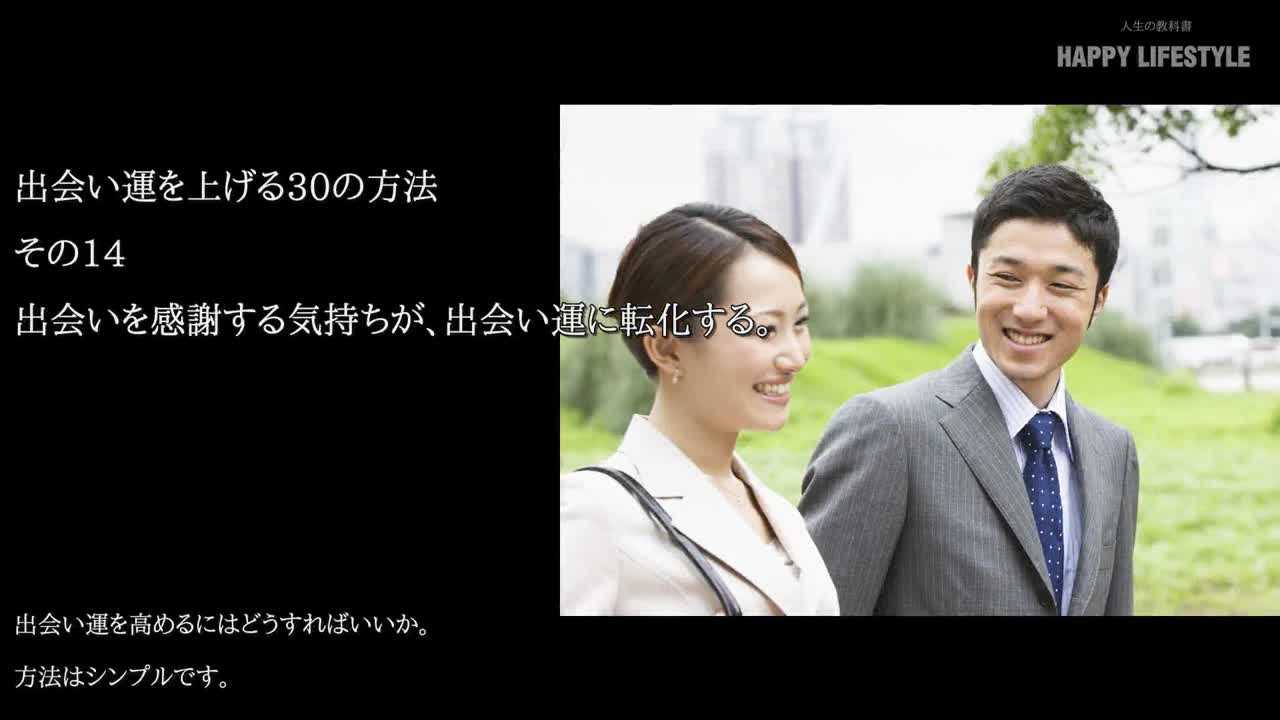 人生の教科書
HAPPY LIFESTYLE

出会い運を上げる30の方法
その14
出会いを感謝する気持ちが、出会い運に転化する。

出会い運を高めるにはどうすればいいか。
方法はシンプルです。